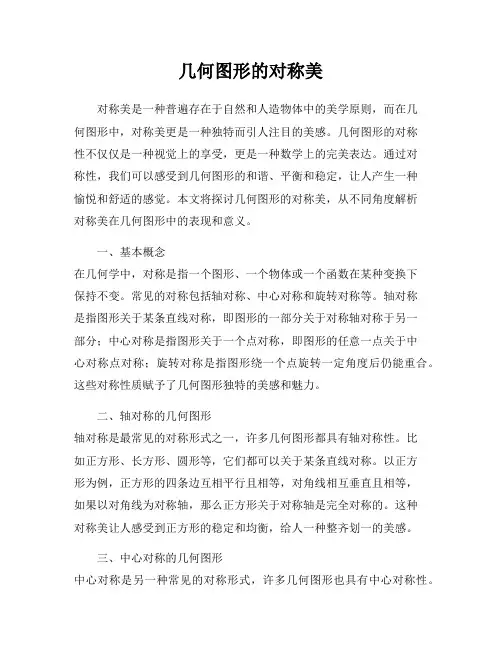 几何图形的对称美

对称美是一种普遍存在于自然和人造物体中的美学原则，而在几何图形中，对称美更是一种独特而引人注目的美感。几何图形的对称性不仅仅是一种视觉上的享受，更是一种数学上的完美表达。通过对称性，我们可以感受到几何图形的和谐、平衡和稳定，让人产生一种愉悦和舒适的感觉。本文将探讨几何图形的对称美，从不同角度解析对称美在几何图形中的表现和意义。

一、基本概念
在几何学中，对称是指一个图形、一个物体或一个函数在某种变换下保持不变。常见的对称包括轴对称、中心对称和旋转对称等。轴对称是指图形关于某条直线对称，即图形的一部分关于对称轴对称于另一部分；中心对称是指图形关于一个点对称，即图形的任意一点关于中心对称点对称；旋转对称是指图形绕一个点旋转一定角度后仍能重合。这些对称性质赋予了几何图形独特的美感和魅力。

二、轴对称的几何图形
轴对称是最常见的对称形式之一，许多几何图形都具有轴对称性。比如正方形、长方形、圆形等，它们都可以关于某条直线对称。以正方形为例，正方形的四条边互相平行且相等，对角线相互垂直且相等，如果以对角线为对称轴，那么正方形关于对称轴是完全对称的。这种对称美让人感受到正方形的稳定和均衡，给人一种整齐划一的美感。

三、中心对称的几何图形
中心对称是另一种常见的对称形式，许多几何图形也具有中心对称性。